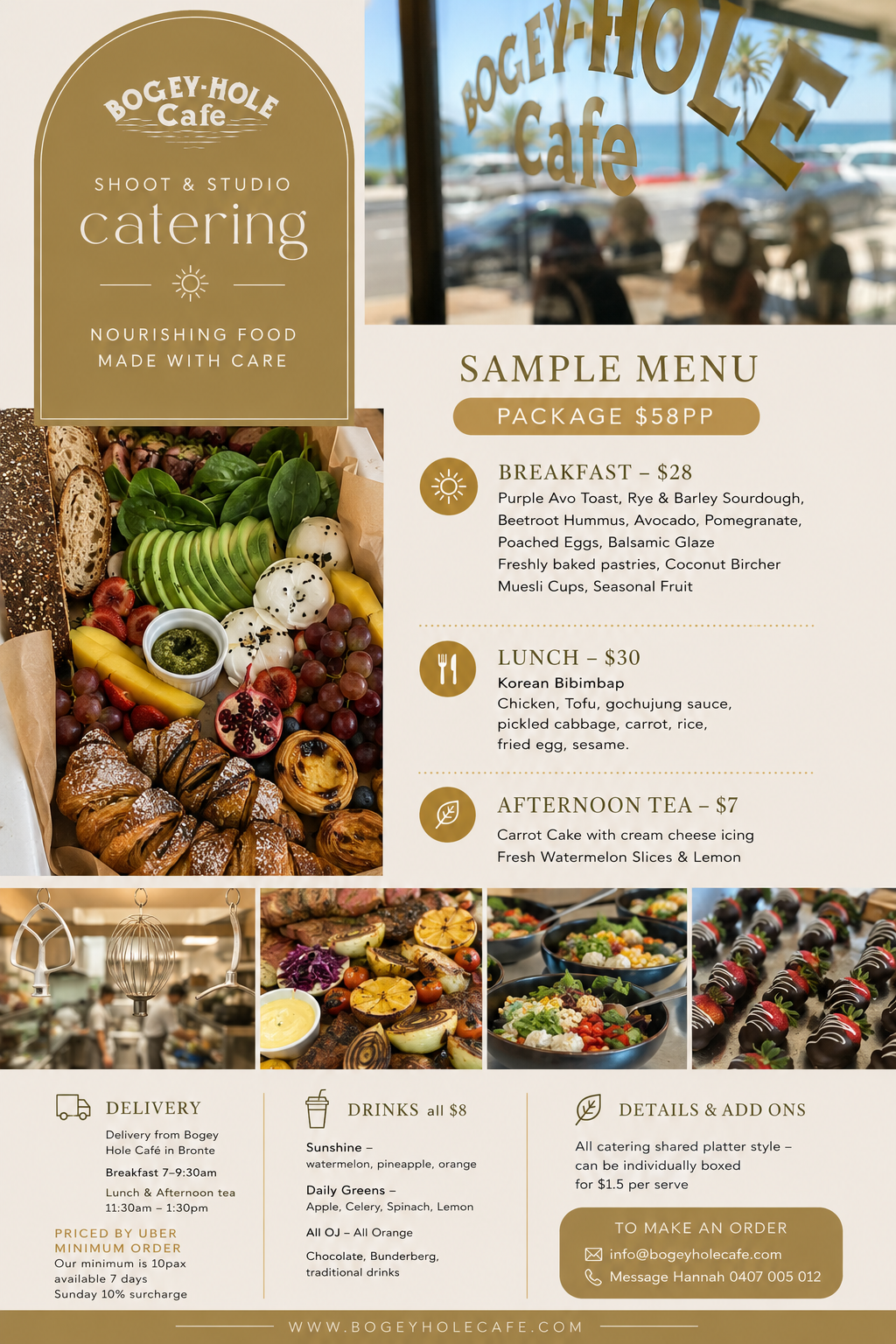 BOGEY-HOLE Cafe

SHOOT & STUDIO

catering

NOURISHING FOOD MADE WITH CARE

BOGEY-HOLE Cafe

SAMPLE MENU

PACKAGE $58PP

BREAKFAST – $28

Purple Avo Toast, Rye & Barley Sourdough, Beetroot Hummus, Avocado, Pomegranate, Poached Eggs, Balsamic Glaze
Freshly baked pastries, Coconut Bircher Muesli Cups, Seasonal Fruit

LUNCH – $30

Korean Bibimbap
Chicken, Tofu, gochujung sauce, pickled cabbage, carrot, rice, fried egg, sesame.

AFTERNOON TEA – $7

Carrot Cake with cream cheese icing
Fresh Watermelon Slices & Lemon

DELIVERY

Delivery from Bogey Hole Café in Bronte

Breakfast 7–9:30am

Lunch & Afternoon tea 11:30am – 1:30pm

PRICED BY UBER
MINIMUM ORDER
Our minimum is 10pax available 7 days
Sunday 10% surcharge

DRINKS all $8

Sunshine – watermelon, pineapple, orange

Daily Greens – Apple, Celery, Spinach, Lemon

All OJ – All Orange

Chocolate, Bunderberg, traditional drinks

DETAILS & ADD ONS

All catering shared platter style – can be individually boxed for $1.5 per serve

TO MAKE AN ORDER
info@bogeyholecafe.com
Message Hannah 0407 005 012

WWW.BOGEYHOLECAFE.COM